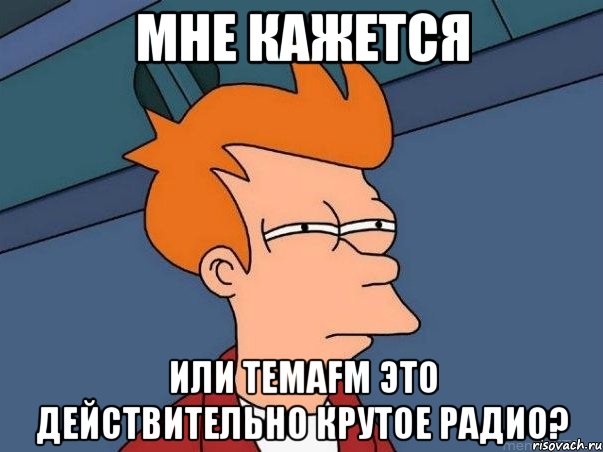 МНЕ КАЖЕТСЯ

ИЛИ TEMAFM ЭТО ДЕЙСТВИТЕЛЬНО КРУТОЕ РАДИО?

risovach.ru